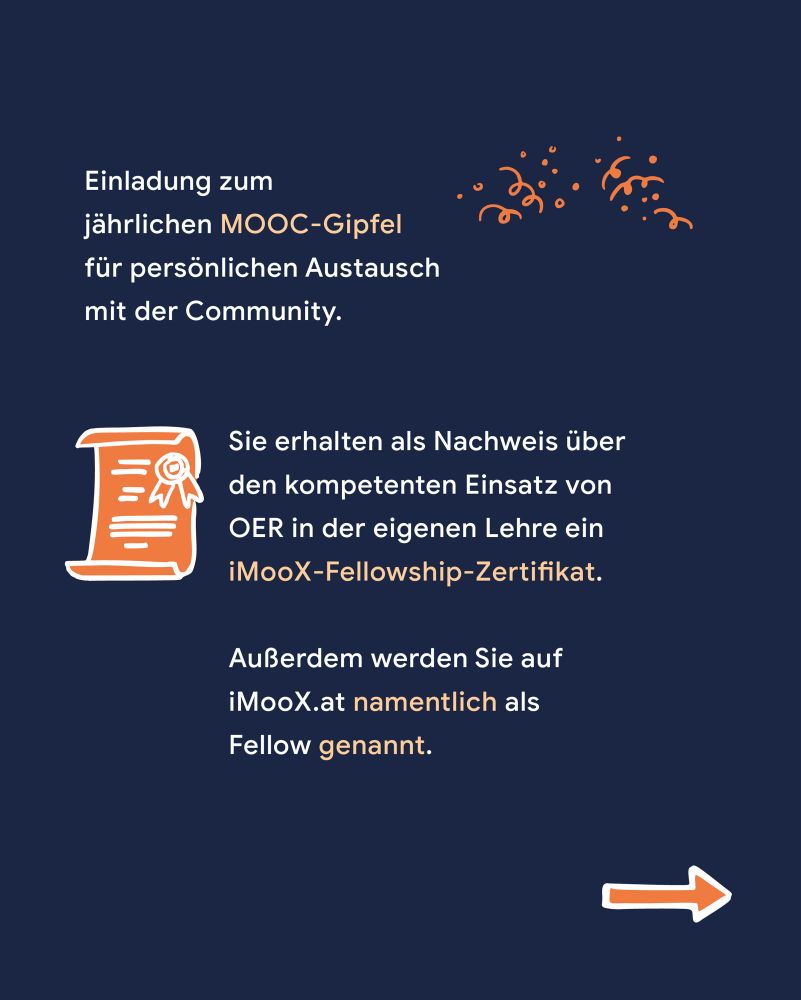 Einladung zum jährlichen MOOC-Gipfel für persönlichen Austausch mit der Community.

Sie erhalten als Nachweis über den kompetenten Einsatz von OER in der eigenen Lehre ein iMooX-Fellowship-Zertifikat.

Außerdem werden Sie auf iMooX.at namentlich als Fellow genannt.